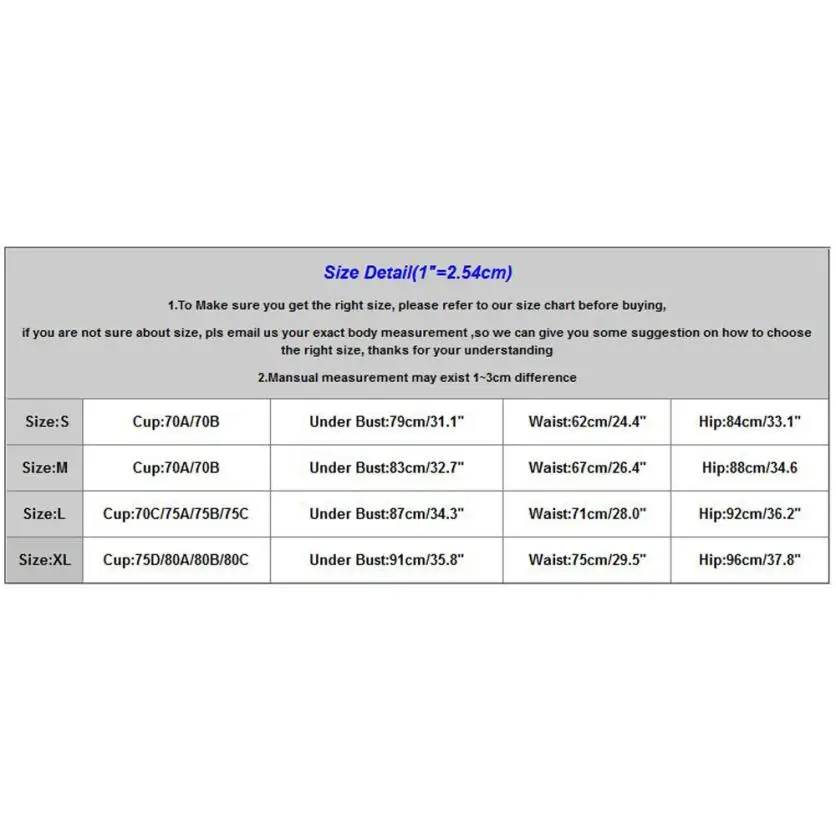 Size Detail(1"=2.54cm)

1.To Make sure you get the right size, please refer to our size chart before buying,

if you are not sure about size, pls email us your exact body measurement ,so we can give you some suggestion on how to choose the right size, thanks for your understanding

2.Mansual measurement may exist 1~3cm difference

| Size:S | Cup:70A/70B | Under Bust:79cm/31.1" | Waist:62cm/24.4" | Hip:84cm/33.1" |
|---|---|---|---|---|
| Size:M | Cup:70A/70B | Under Bust:83cm/32.7" | Waist:67cm/26.4" | Hip:88cm/34.6 |
| Size:L | Cup:70C/75A/75B/75C | Under Bust:87cm/34.3" | Waist:71cm/28.0" | Hip:92cm/36.2" |
| Size:XL | Cup:75D/80A/80B/80C | Under Bust:91cm/35.8" | Waist:75cm/29.5" | Hip:96cm/37.8" |